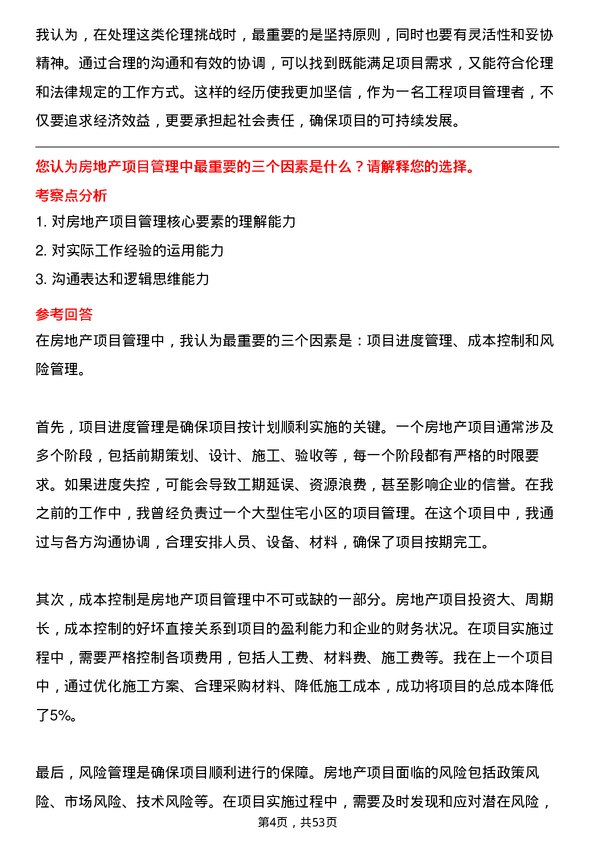 我认为，在处理这类伦理挑战时，最重要的是坚持原则，同时也要有灵活性和妥协精神。通过合理的沟通和有效的协调，可以找到既能满足项目需求，又能符合伦理和法律规定的工作方式。这样的经历使我更加坚信，作为一名工程项目管理者，不仅要追求经济效益，更要承担起社会责任，确保项目的可持续发展。

您认为房地产项目管理中最重要的三个因素是什么？请解释您的选择。

考察点分析

1. 对房地产项目管理核心要素的理解能力
2. 对实际工作经验的运用能力
3. 沟通表达和逻辑思维能力

参考回答

在房地产项目管理中，我认为最重要的三个因素是：项目进度管理、成本控制和风险管理。

首先，项目进度管理是确保项目按计划顺利实施的关键。一个房地产项目通常涉及多个阶段，包括前期策划、设计、施工、验收等，每一个阶段都有严格的时限要求。如果进度失控，可能会导致工期延误、资源浪费，甚至影响企业的信誉。在我之前的工作中，我曾经负责过一个大型住宅小区的项目管理。在这个项目中，我通过与各方沟通协调，合理安排人员、设备、材料，确保了项目按期完工。

其次，成本控制是房地产项目管理中不可或缺的一部分。房地产项目投资大、周期长，成本控制的好坏直接关系到项目的盈利能力和企业的财务状况。在项目实施过程中，需要严格控制各项费用，包括人工费、材料费、施工费等。我在上一个项目中，通过优化施工方案、合理采购材料、降低施工成本，成功将项目的总成本降低了5%。

最后，风险管理是确保项目顺利进行的保障。房地产项目面临的风险包括政策风险、市场风险、技术风险等。在项目实施过程中，需要及时发现和应对潜在风险，

第4页，共53页